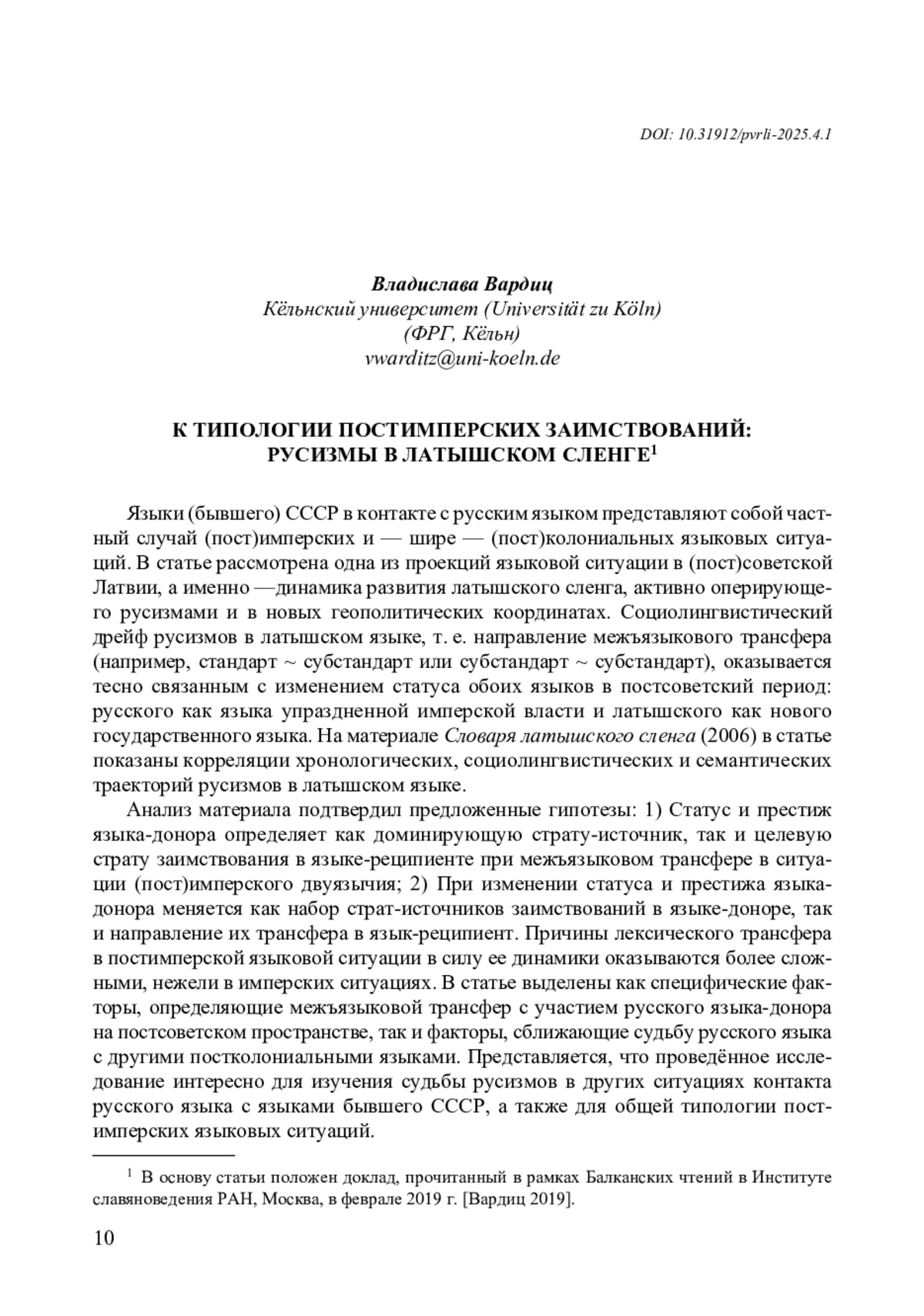 DOI: 10.31912/pvrli-2025.4.1

Владислава Вардиц
Кёльнский университет (Universität zu Köln)
(ФРГ, Кёльн)
vwarditz@uni-koeln.de

К ТИПОЛОГИИ ПОСТИМПЕРСКИХ ЗАИМСТВОВАНИЙ: РУСИЗМЫ В ЛАТЫШСКОМ СЛЕНГЕ$^1$

Языки (бывшего) СССР в контакте с русским языком представляют собой частный случай (пост)имперских и — шире — (пост)колониальных языковых ситуаций. В статье рассмотрена одна из проекций языковой ситуации в (пост)советской Латвии, а именно —динамика развития латышского сленга, активно оперирующего русизмами и в новых геополитических координатах. Социолингвистический дрейф русизмов в латышском языке, т. е. направление межъязыкового трансфера (например, стандарт ~ субстандарт или субстандарт ~ субстандарт), оказывается тесно связанным с изменением статуса обоих языков в постсоветский период: русского как языка упраздненной имперской власти и латышского как нового государственного языка. На материале Словаря латышского сленга (2006) в статье показаны корреляции хронологических, социолингвистических и семантических траекторий русизмов в латышском языке.

Анализ материала подтвердил предложенные гипотезы: 1) Статус и престиж языка-донора определяет как доминирующую страту-источник, так и целевую страту заимствования в языке-реципиенте при межъязыковом трансфере в ситуации (пост)имперского двуязычия; 2) При изменении статуса и престижа языка-донора меняется как набор страт-источников заимствований в языке-доноре, так и направление их трансфера в язык-реципиент. Причины лексического трансфера в постимперской языковой ситуации в силу ее динамики оказываются более сложными, нежели в имперских ситуациях. В статье выделены как специфические факторы, определяющие межъязыковой трансфер с участием русского языка-донора на постсоветском пространстве, так и факторы, сближающие судьбу русского языка с другими постколониальными языками. Представляется, что проведённое исследование интересно для изучения судьбы русизмов в других ситуациях контакта русского языка с языками бывшего СССР, а также для общей типологии постимперских языковых ситуаций.

$^1$ В основу статьи положен доклад, прочитанный в рамках Балканских чтений в Институте славяноведения РАН, Москва, в феврале 2019 г. [Вардиц 2019].

10